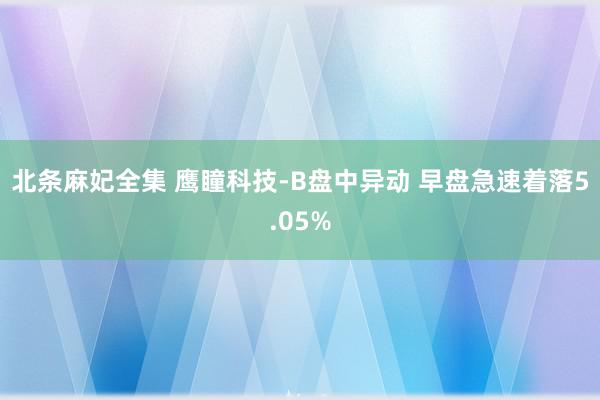 北条麻妃全集 鹰瞳科技-B盘中异动 早盘急速着落5.05%